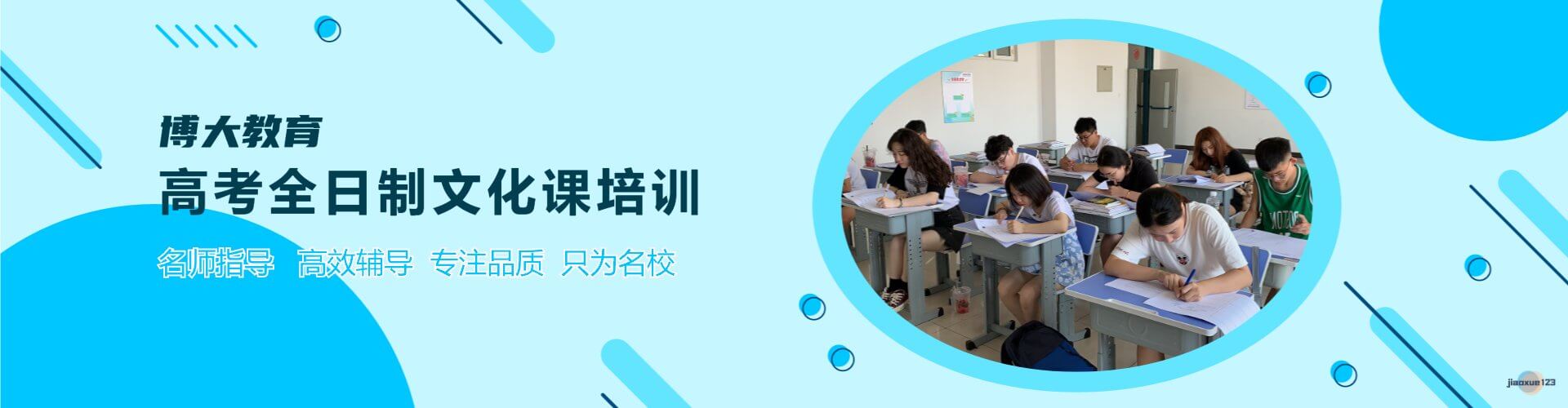 博大教育
高考全日制文化课培训

名师指导 高效辅导 专注品质 只为名校

jiaoxue123